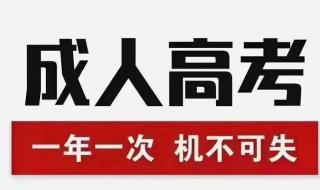 成人高考

一年一次 机不可失